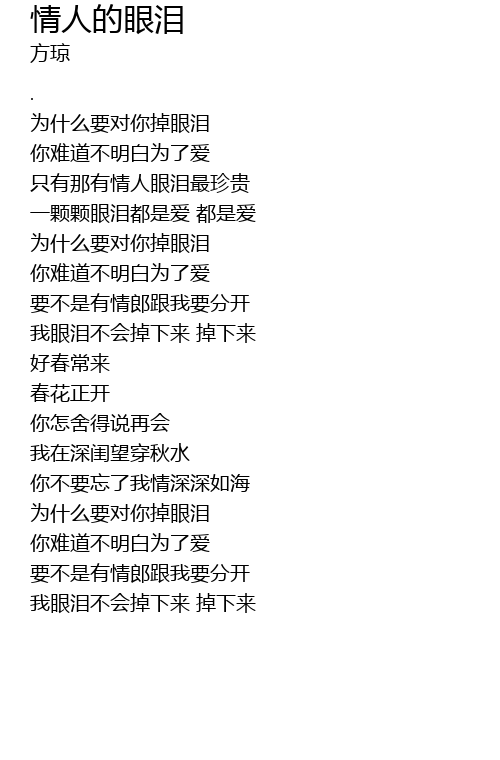 情人的眼泪
方琼

.

为什么要对你掉眼泪
你难道不明白为了爱
只有那有情人眼泪最珍贵
一颗颗眼泪都是爱 都是爱
为什么要对你掉眼泪
你难道不明白为了爱
要不是有情郎跟我要分开
我眼泪不会掉下来 掉下来
好春常来
春花正开
你怎舍得说再会
我在深闺望穿秋水
你不要忘了我情深深如海
为什么要对你掉眼泪
你难道不明白为了爱
要不是有情郎跟我要分开
我眼泪不会掉下来 掉下来